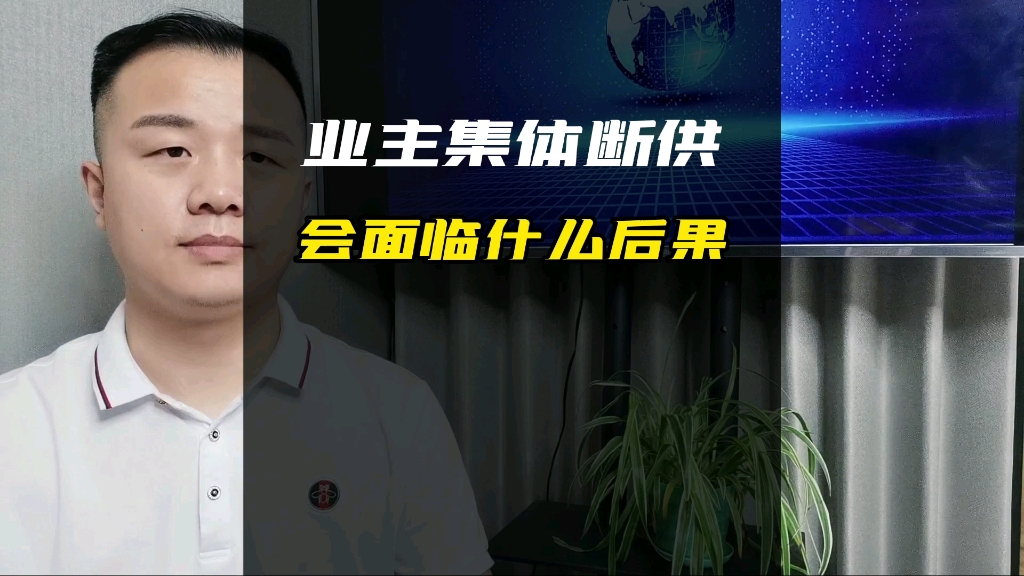 业主集体断供

会面临什么后果